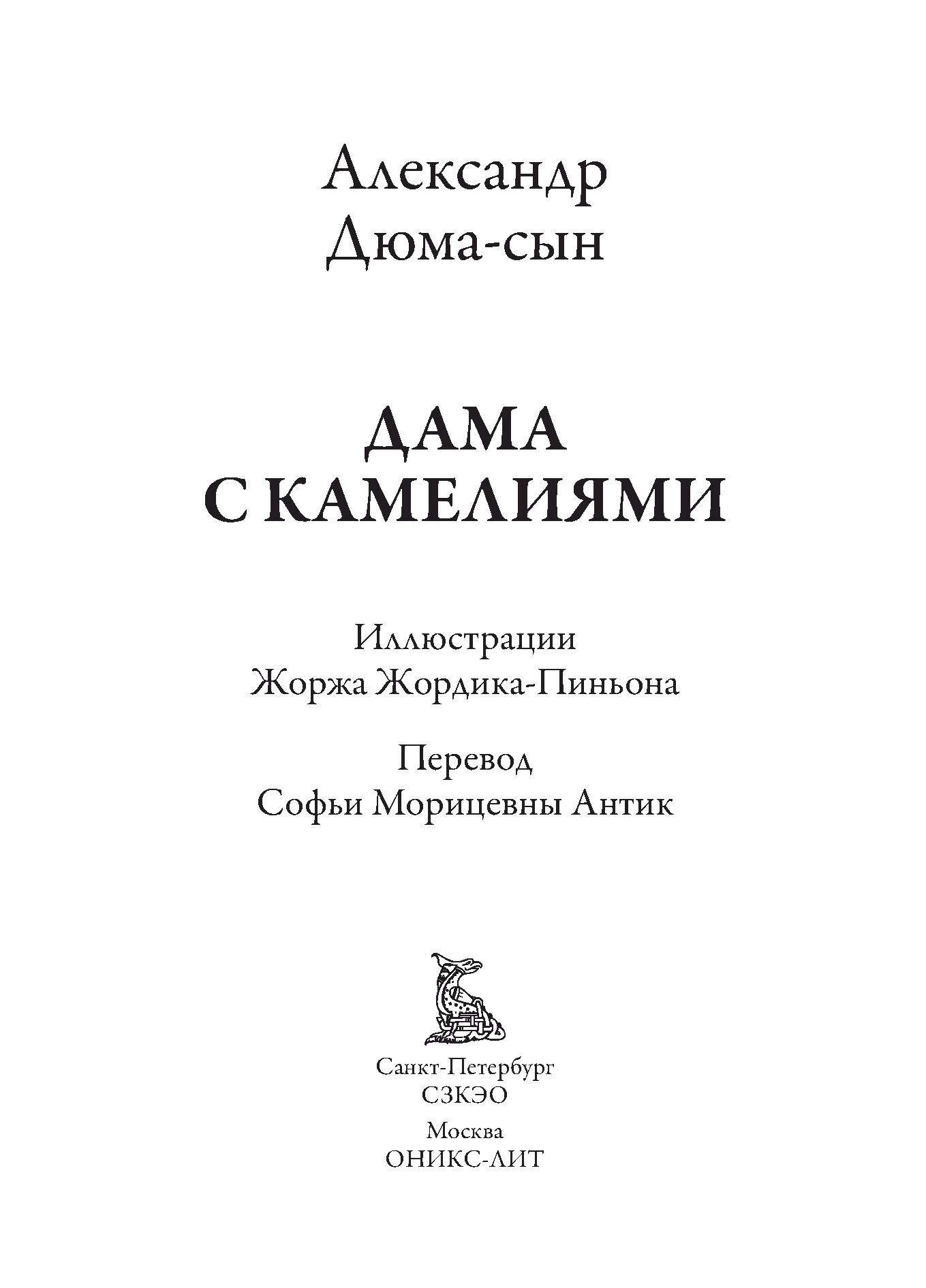 Александр
Дюма-сын

ДАМА
С КАМЕЛИЯМИ

Иллюстрации
Жоржа Жордика-Пиньона

Перевод
Софьи Морицевны Антик

Санкт-Петербург
СЗКЭО

Москва
ОНИКС-ЛИТ